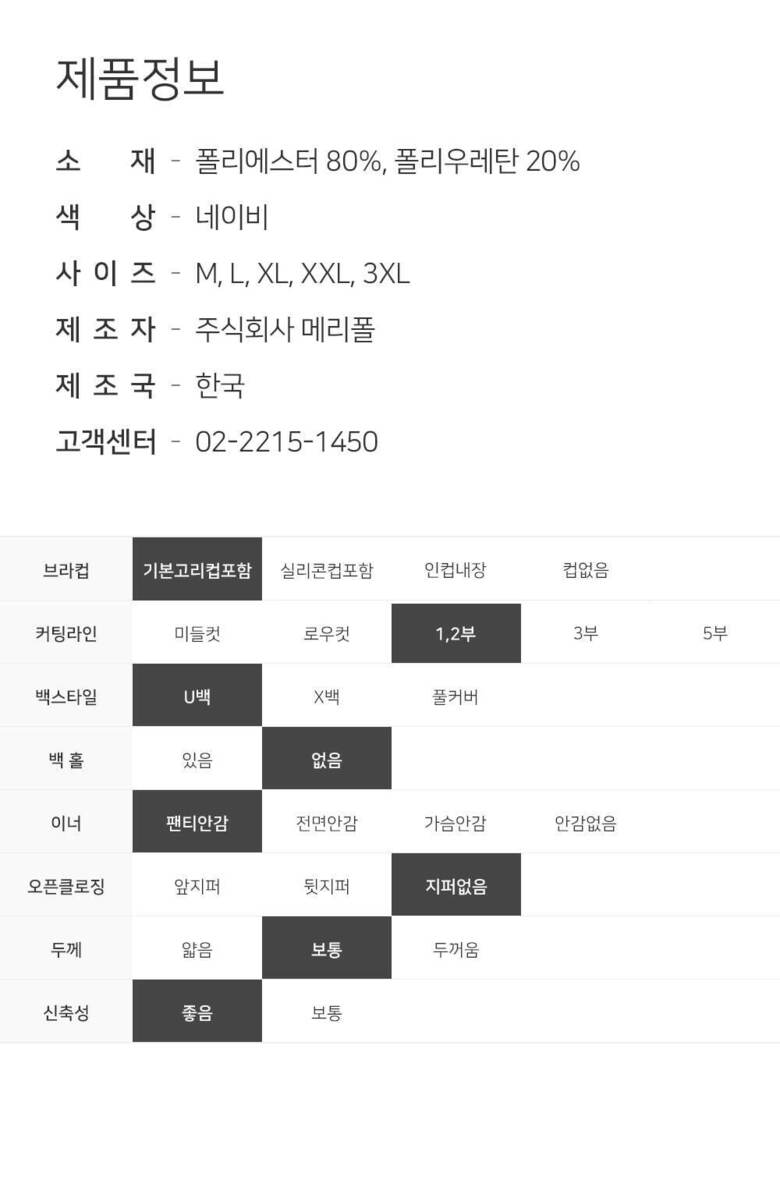 제품정보

소 재 - 폴리에스터 80%, 폴리우레탄 20%
색 상 - 네이비
사 이 즈 - M, L, XL, XXL, 3XL
제 조 자 - 주식회사 메리폴
제 조 국 - 한국
고객센터 - 02-2215-1450

| 브라컵 | 기본고리컵포함 | 실리콘컵포함 | 인컵내장 | 컵없음 | |
|---|---|---|---|---|---|
| 커팅라인 | 미들컷 | 로우컷 | 1,2부 | 3부 | 5부 |
| 백스타일 | U백 | X백 | 풀커버 | | |
| 백 홀 | 있음 | 없음 | | | |
| 이너 | 팬티안감 | 전면안감 | 가슴안감 | 안감없음 | |
| 오픈클로징 | 앞지퍼 | 뒷지퍼 | 지퍼없음 | | |
| 두께 | 얇음 | 보통 | 두꺼움 | | |
| 신축성 | 좋음 | 보통 | | | |